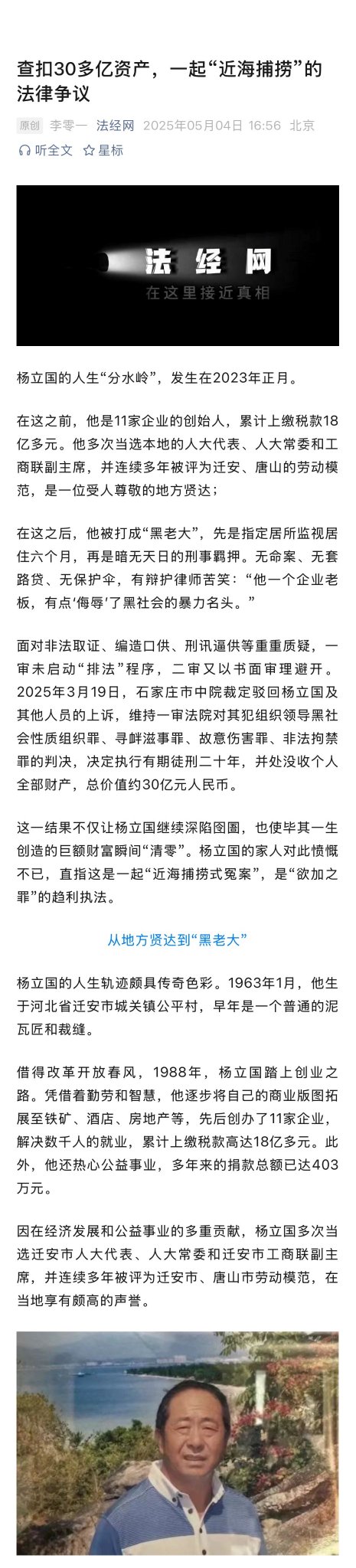 查扣30多亿资产，一起“近海捕捞”的法律争议

原创 李零一 法经网 2025年05月04日 16:56 北京

听全文 星标

法经网
在这里接近真相

杨立国的人生“分水岭”，发生在2023年正月。

在这之前，他是11家企业的创始人，累计上缴税款18亿多元。他多次当选本地的人大代表、人大常委和工商联副主席，并连续多年被评为迁安、唐山的劳动模范，是一位受人尊敬的地方贤达；

在这之后，他被打成“黑老大”，先是指定居所监视居住六个月，再是暗无天日的刑事羁押。无命案、无套路贷、无保护伞，有辩护律师苦笑：“他一个企业老板，有点‘侮辱’了黑社会的暴力名头。”

面对非法取证、编造口供、刑讯逼供等重重质疑，一审未启动“排法”程序，二审又以书面审理避开。2025年3月19日，石家庄市中院裁定驳回杨立国及其他人员的上诉，维持一审法院对其犯组织领导黑社会性质组织罪、寻衅滋事罪、故意伤害罪、非法拘禁罪的判决，决定执行有期徒刑二十年，并处没收个人全部财产，总价值约30亿元人民币。

这一结果不仅让杨立国继续深陷囹圄，也使毕其一生创造的巨额财富瞬间“清零”。杨立国的家人对此愤慨不已，直指这是一起“近海捕捞式冤案”，是“欲加之罪”的趋利执法。

从地方贤达到“黑老大”

杨立国的人生轨迹颇具传奇色彩。1963年1月，他生于河北省迁安市城关镇公平村，早年是一个普通的泥瓦匠和裁缝。

借得改革开放春风，1988年，杨立国踏上创业之路。凭借着勤劳和智慧，他逐步将自己的商业版图拓展至铁矿、酒店、房地产等，先后创办了11家企业，解决数千人的就业，累计上缴税款高达18亿多元。此外，他还热心公益事业，多年来的捐款总额已达403万元。

因在经济发展和公益事业的多重贡献，杨立国多次当选迁安市人大代表、人大常委和迁安市工商联副主席，并连续多年被评为迁安市、唐山市劳动模范，在当地享有颇高的声誉。